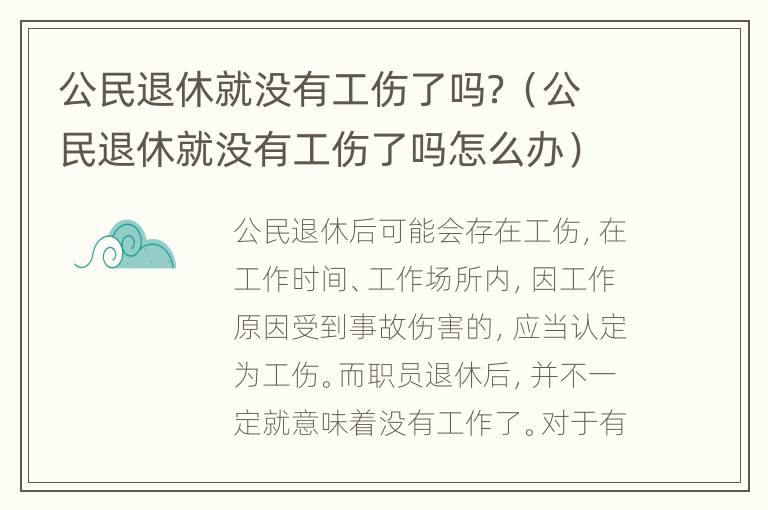 公民退休就没有工伤了吗?（公民退休就没有工伤了吗怎么办）

公民退休后可能会存在工伤，在工作时间、工作场所内，因工作原因受到事故伤害的，应当认定为工伤。而职员退休后，并不一定就意味着没有工作了。对于有